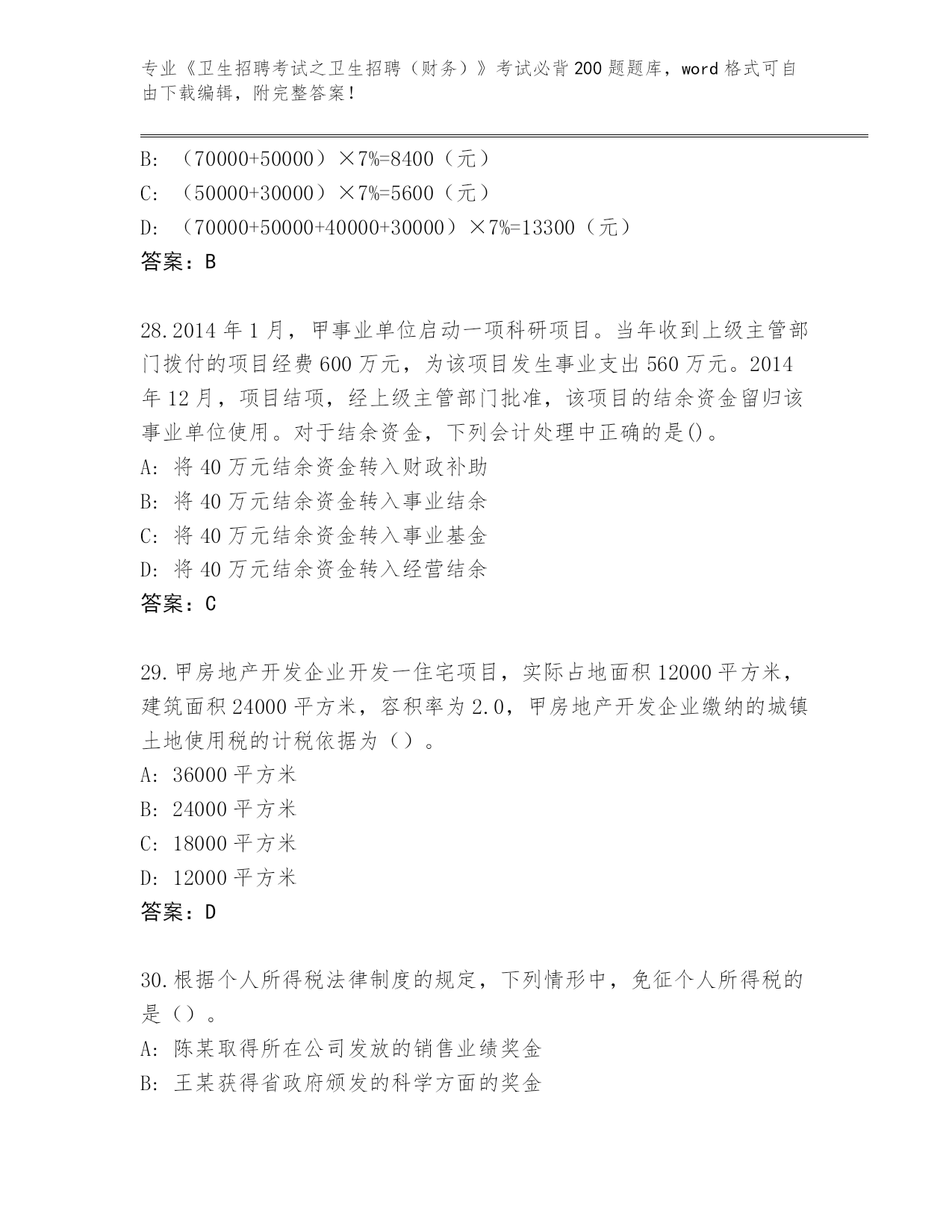 专业《卫生招聘考试之卫生招聘（财务）》考试必背200题题库，word格式可自由下载编辑，附完整答案！

B: （70000+50000）×7%=8400（元）
C: （50000+30000）×7%=5600（元）
D: （70000+50000+40000+30000）×7%=13300（元）
答案：B

28.2014年1月，甲事业单位启动一项科研项目。当年收到上级主管部门拨付的项目经费600万元，为该项目发生事业支出560万元。2014年12月，项目结项，经上级主管部门批准，该项目的结余资金留归该事业单位使用。对于结余资金，下列会计处理中正确的是()。
A: 将40万元结余资金转入财政补助
B: 将40万元结余资金转入事业结余
C: 将40万元结余资金转入事业基金
D: 将40万元结余资金转入经营结余
答案：C

29.甲房地产开发企业开发一住宅项目，实际占地面积12000平方米，建筑面积24000平方米，容积率为2.0，甲房地产开发企业缴纳的城镇土地使用税的计税依据为（）。
A: 36000平方米
B: 24000平方米
C: 18000平方米
D: 12000平方米
答案：D

30.根据个人所得税法律制度的规定，下列情形中，免征个人所得税的是（）。
A: 陈某取得所在公司发放的销售业绩奖金
B: 王某获得省政府颁发的科学方面的奖金